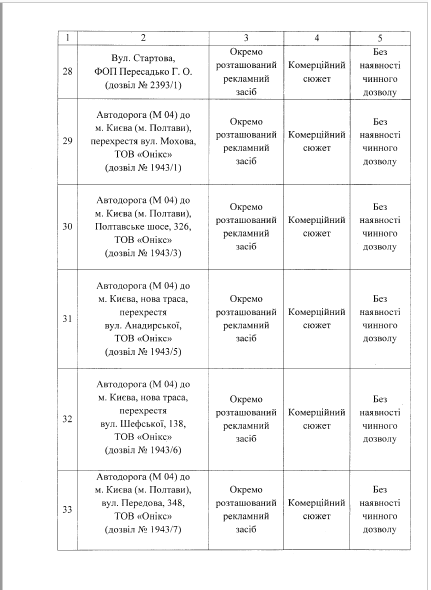 | 1 | 2 | 3 | 4 | 5 |
|---|---|---|---|---|
| 28 | Вул. Стартова, ФОП Пересадько Г. О. (дозвіл № 2393/1) | Окремо розташований рекламний засіб | Комерційний сюжет | Без наявності чинного дозволу |
| 29 | Автодорога (М 04) до м. Києва (м. Полтави), перехрестя вул. Мохова, ТОВ «Онікс» (дозвіл № 1943/1) | Окремо розташований рекламний засіб | Комерційний сюжет | Без наявності чинного дозволу |
| 30 | Автодорога (М 04) до м. Києва (м. Полтави), Полтавське шосе, 326, ТОВ «Онікс» (дозвіл № 1943/3) | Окремо розташований рекламний засіб | Комерційний сюжет | Без наявності чинного дозволу |
| 31 | Автодорога (М 04) до м. Києва, нова траса, перехрестя вул. Анадирської, ТОВ «Онікс» (дозвіл № 1943/5) | Окремо розташований рекламний засіб | Комерційний сюжет | Без наявності чинного дозволу |
| 32 | Автодорога (М 04) до м. Києва, нова траса, перехрестя вул. Шефської, 138, ТОВ «Онікс» (дозвіл № 1943/6) | Окремо розташований рекламний засіб | Комерційний сюжет | Без наявності чинного дозволу |
| 33 | Автодорога (М 04) до м. Києва (м. Полтави), вул. Передова, 348, ТОВ «Онікс» (дозвіл № 1943/7) | Окремо розташований рекламний засіб | Комерційний сюжет | Без наявності чинного дозволу |